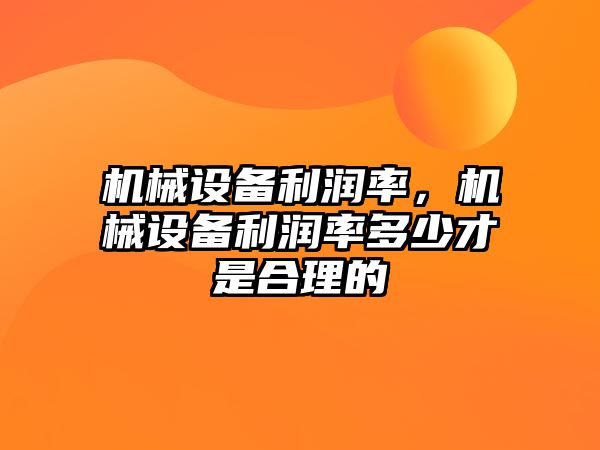 机械设备利润率，机械设备利润率多少才是合理的